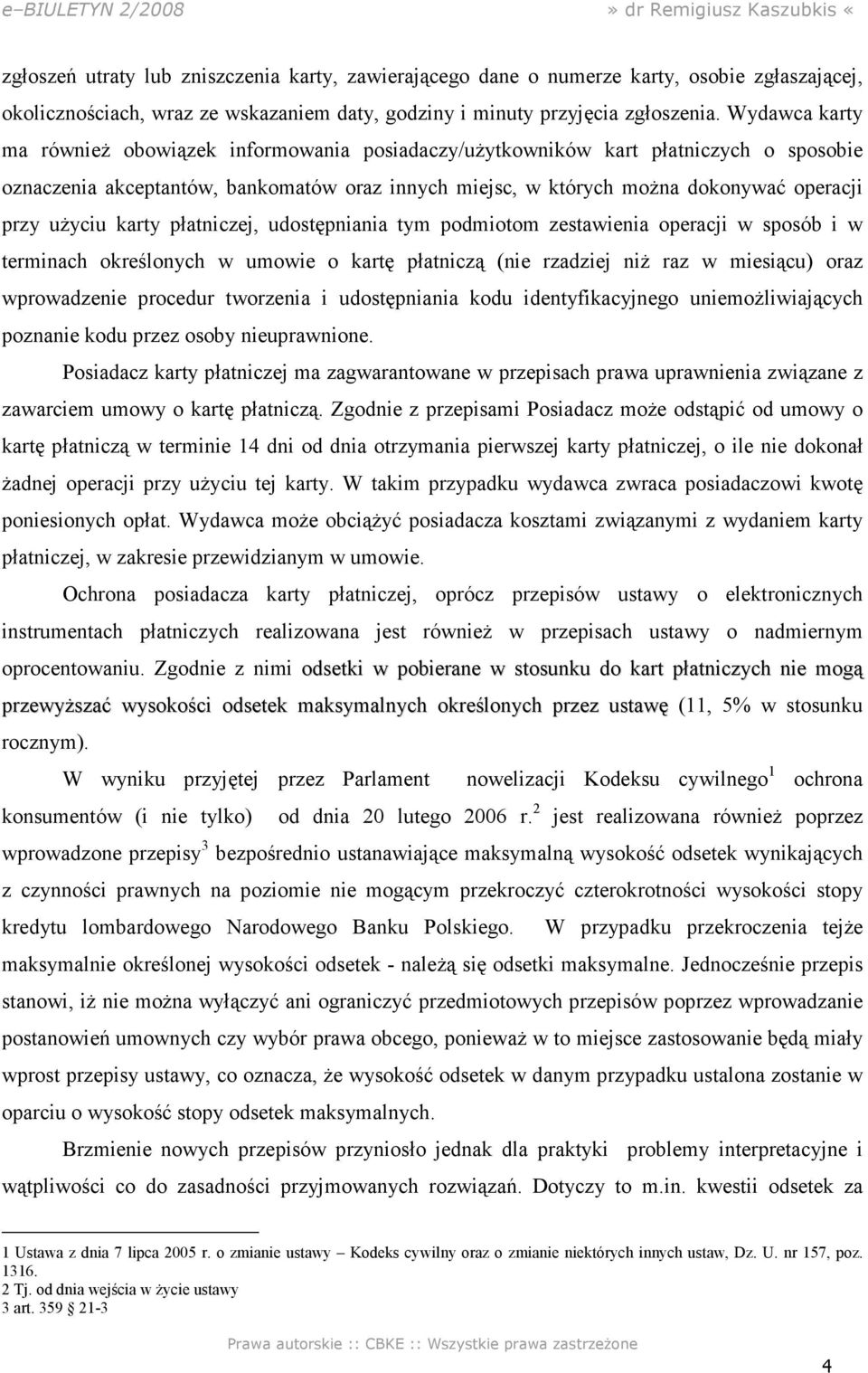 e–BIULETYN 2/2008 » dr Remigiusz Kaszubkis «

zgłoszeń utraty lub zniszczenia karty, zawierającego dane o numerze karty, osobie zgłaszającej, okolicznościach, wraz ze wskazaniem daty, godziny i minuty przyjęcia zgłoszenia. Wydawca karty ma również obowiązek informowania posiadaczy/użytkowników kart płatniczych o sposobie oznaczenia akceptantów, bankomatów oraz innych miejsc, w których można dokonywać operacji przy użyciu karty płatniczej, udostępniania tym podmiotom zestawienia operacji w sposób i w terminach określonych w umowie o kartę płatniczą (nie rzadziej niż raz w miesiącu) oraz wprowadzenie procedur tworzenia i udostępniania kodu identyfikacyjnego uniemożliwiających poznanie kodu przez osoby nieuprawnione.

Posiadacz karty płatniczej ma zagwarantowane w przepisach prawa uprawnienia związane z zawarciem umowy o kartę płatniczą. Zgodnie z przepisami Posiadacz może odstąpić od umowy o kartę płatniczą w terminie 14 dni od dnia otrzymania pierwszej karty płatniczej, o ile nie dokonał żadnej operacji przy użyciu tej karty. W takim przypadku wydawca zwraca posiadaczowi kwotę poniesionych opłat. Wydawca może obciążyć posiadacza kosztami związanymi z wydaniem karty płatniczej, w zakresie przewidzianym w umowie.

Ochrona posiadacza karty płatniczej, oprócz przepisów ustawy o elektronicznych instrumentach płatniczych realizowana jest również w przepisach ustawy o nadmiernym oprocentowaniu. Zgodnie z nimi odsetki w pobierane w stosunku do kart płatniczych nie mogą przewyższać wysokości odsetek maksymalnych określonych przez ustawę (11, 5% w stosunku rocznym).

W wyniku przyjętej przez Parlament nowelizacji Kodeksu cywilnego$^1$ ochrona konsumentów (i nie tylko) od dnia 20 lutego 2006 r.$^2$ jest realizowana również poprzez wprowadzone przepisy$^3$ bezpośrednio ustanawiające maksymalną wysokość odsetek wynikających z czynności prawnych na poziomie nie mogącym przekroczyć czterokrotności wysokości stopy kredytu lombardowego Narodowego Banku Polskiego. W przypadku przekroczenia tejże maksymalnie określonej wysokości odsetek - należą się odsetki maksymalne. Jednocześnie przepis stanowi, iż nie można wyłączyć ani ograniczyć przedmiotowych przepisów poprzez wprowadzanie postanowień umownych czy wybór prawa obcego, ponieważ w to miejsce zastosowanie będą miały wprost przepisy ustawy, co oznacza, że wysokość odsetek w danym przypadku ustalona zostanie w oparciu o wysokość stopy odsetek maksymalnych.

Brzmienie nowych przepisów przyniosło jednak dla praktyki problemy interpretacyjne i wątpliwości co do zasadności przyjmowanych rozwiązań. Dotyczy to m.in. kwestii odsetek za

1 Ustawa z dnia 7 lipca 2005 r. o zmianie ustawy – Kodeks cywilny oraz o zmianie niektórych innych ustaw, Dz. U. nr 157, poz. 1316.
2 Tj. od dnia wejścia w życie ustawy
3 art. 359 21-3

Prawa autorskie :: CBKE :: Wszystkie prawa zastrzeżone

4